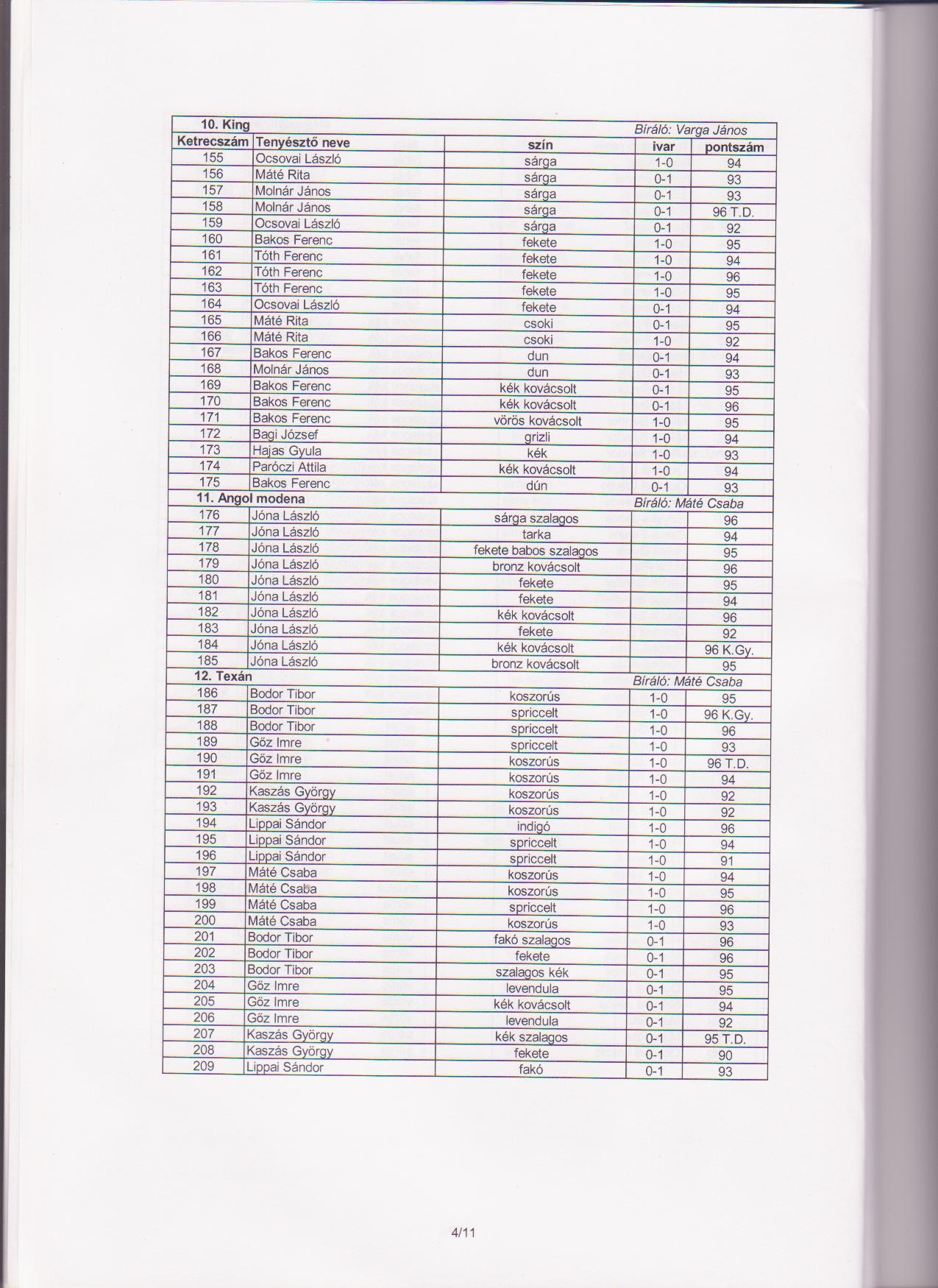 | 10. King | | | | Bíráló: Varga János |
|---|---|---|---|---|
| Ketrecszám | Tenyésztő neve | szín | ivar | pontszám |
| 155 | Ocsovai László | sárga | 1-0 | 94 |
| 156 | Máté Rita | sárga | 0-1 | 93 |
| 157 | Molnár János | sárga | 0-1 | 93 |
| 158 | Molnár János | sárga | 0-1 | 96 T.D. |
| 159 | Ocsovai László | sárga | 0-1 | 92 |
| 160 | Bakos Ferenc | fekete | 1-0 | 95 |
| 161 | Tóth Ferenc | fekete | 1-0 | 94 |
| 162 | Tóth Ferenc | fekete | 1-0 | 96 |
| 163 | Tóth Ferenc | fekete | 1-0 | 95 |
| 164 | Ocsovai László | fekete | 0-1 | 94 |
| 165 | Máté Rita | csoki | 0-1 | 95 |
| 166 | Máté Rita | csoki | 1-0 | 92 |
| 167 | Bakos Ferenc | dun | 0-1 | 94 |
| 168 | Molnár János | dun | 0-1 | 93 |
| 169 | Bakos Ferenc | kék kovácsolt | 0-1 | 95 |
| 170 | Bakos Ferenc | kék kovácsolt | 0-1 | 96 |
| 171 | Bakos Ferenc | vörös kovácsolt | 1-0 | 95 |
| 172 | Bagi József | grizli | 1-0 | 94 |
| 173 | Hajas Gyula | kék | 1-0 | 93 |
| 174 | Paróczi Attila | kék kovácsolt | 1-0 | 94 |
| 175 | Bakos Ferenc | dún | 0-1 | 93 |
| 11. Angol modena | | | | Bíráló: Máté Csaba |
| 176 | Jóna László | sárga szalagos | | 96 |
| 177 | Jóna László | tarka | | 94 |
| 178 | Jóna László | fekete babos szalagos | | 95 |
| 179 | Jóna László | bronz kovácsolt | | 96 |
| 180 | Jóna László | fekete | | 95 |
| 181 | Jóna László | fekete | | 94 |
| 182 | Jóna László | kék kovácsolt | | 96 |
| 183 | Jóna László | fekete | | 92 |
| 184 | Jóna László | kék kovácsolt | | 96 K.Gy. |
| 185 | Jóna László | bronz kovácsolt | | 95 |
| 12. Texán | | | | Bíráló: Máté Csaba |
| 186 | Bodor Tibor | koszorús | 1-0 | 95 |
| 187 | Bodor Tibor | spriccelt | 1-0 | 96 K.Gy. |
| 188 | Bodor Tibor | spriccelt | 1-0 | 96 |
| 189 | Gőz Imre | spriccelt | 1-0 | 93 |
| 190 | Gőz Imre | koszorús | 1-0 | 96 T.D. |
| 191 | Gőz Imre | koszorús | 1-0 | 94 |
| 192 | Kaszás György | koszorús | 1-0 | 92 |
| 193 | Kaszás György | koszorús | 1-0 | 92 |
| 194 | Lippai Sándor | indigó | 1-0 | 96 |
| 195 | Lippai Sándor | spriccelt | 1-0 | 94 |
| 196 | Lippai Sándor | spriccelt | 1-0 | 91 |
| 197 | Máté Csaba | koszorús | 1-0 | 94 |
| 198 | Máté Csaba | koszorús | 1-0 | 95 |
| 199 | Máté Csaba | spriccelt | 1-0 | 96 |
| 200 | Máté Csaba | koszorús | 1-0 | 93 |
| 201 | Bodor Tibor | fakó szalagos | 0-1 | 96 |
| 202 | Bodor Tibor | fekete | 0-1 | 96 |
| 203 | Bodor Tibor | szalagos kék | 0-1 | 95 |
| 204 | Gőz Imre | levendula | 0-1 | 95 |
| 205 | Gőz Imre | kék kovácsolt | 0-1 | 94 |
| 206 | Gőz Imre | levendula | 0-1 | 92 |
| 207 | Kaszás György | kék szalagos | 0-1 | 95 T.D. |
| 208 | Kaszás György | fekete | 0-1 | 90 |
| 209 | Lippai Sándor | fakó | 0-1 | 93 |

4/11